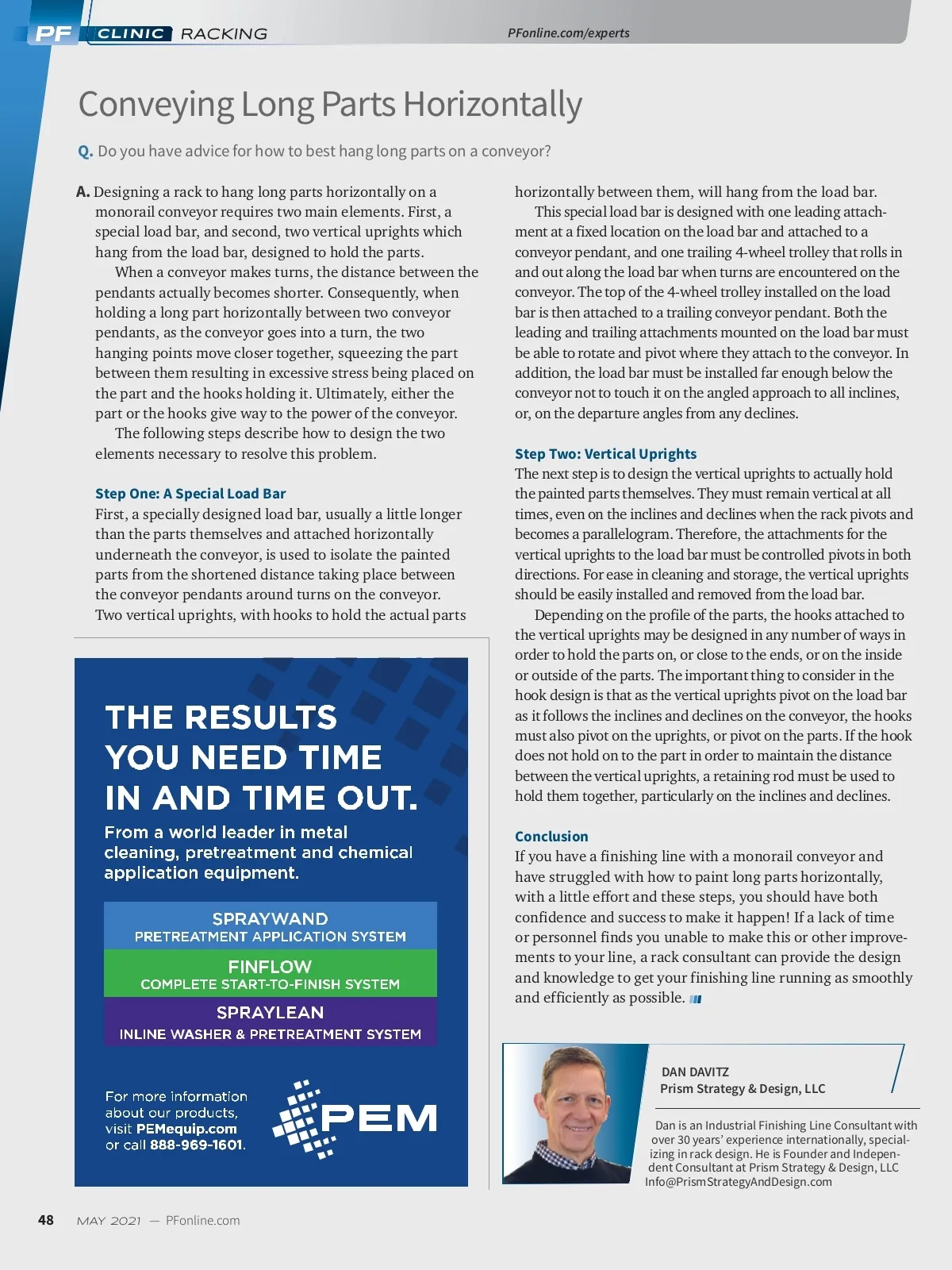 PF CLINIC RACKING

PFonline.com/experts

Conveying Long Parts Horizontally

Q. Do you have advice for how to best hang long parts on a conveyor?

A. Designing a rack to hang long parts horizontally on a monorail conveyor requires two main elements. First, a special load bar, and second, two vertical uprights which hang from the load bar, designed to hold the parts.

When a conveyor makes turns, the distance between the pendants actually becomes shorter. Consequently, when holding a long part horizontally between two conveyor pendants, as the conveyor goes into a turn, the two hanging points move closer together, squeezing the part between them resulting in excessive stress being placed on the part and the hooks holding it. Ultimately, either the part or the hooks give way to the power of the conveyor.

The following steps describe how to design the two elements necessary to resolve this problem.

Step One: A Special Load Bar

First, a specially designed load bar, usually a little longer than the parts themselves and attached horizontally underneath the conveyor, is used to isolate the painted parts from the shortened distance taking place between the conveyor pendants around turns on the conveyor. Two vertical uprights, with hooks to hold the actual parts horizontally between them, will hang from the load bar.

This special load bar is designed with one leading attachment at a fixed location on the load bar and attached to a conveyor pendant, and one trailing 4-wheel trolley that rolls in and out along the load bar when turns are encountered on the conveyor. The top of the 4-wheel trolley installed on the load bar is then attached to a trailing conveyor pendant. Both the leading and trailing attachments mounted on the load bar must be able to rotate and pivot where they attach to the conveyor. In addition, the load bar must be installed far enough below the conveyor not to touch it on the angled approach to all inclines, or, on the departure angles from any declines.

Step Two: Vertical Uprights

The next step is to design the vertical uprights to actually hold the painted parts themselves. They must remain vertical at all times, even on the inclines and declines when the rack pivots and becomes a parallelogram. Therefore, the attachments for the vertical uprights to the load bar must be controlled pivots in both directions. For ease in cleaning and storage, the vertical uprights should be easily installed and removed from the load bar.

Depending on the profile of the parts, the hooks attached to the vertical uprights may be designed in any number of ways in order to hold the parts on, or close to the ends, or on the inside or outside of the parts. The important thing to consider in the hook design is that as the vertical uprights pivot on the load bar as it follows the inclines and declines on the conveyor, the hooks must also pivot on the uprights, or pivot on the parts. If the hook does not hold on to the part in order to maintain the distance between the vertical uprights, a retaining rod must be used to hold them together, particularly on the inclines and declines.

Conclusion

If you have a finishing line with a monorail conveyor and have struggled with how to paint long parts horizontally, with a little effort and these steps, you should have both confidence and success to make it happen! If a lack of time or personnel finds you unable to make this or other improvements to your line, a rack consultant can provide the design and knowledge to get your finishing line running as smoothly and efficiently as possible.

THE RESULTS YOU NEED TIME IN AND TIME OUT.

From a world leader in metal cleaning, pretreatment and chemical application equipment.

SPRAYWAND
PRETREATMENT APPLICATION SYSTEM

FINFLOW
COMPLETE START-TO-FINISH SYSTEM

SPRAYLEAN
INLINE WASHER & PRETREATMENT SYSTEM

For more information about our products, visit PEMequip.com or call 888-969-1601.

PEM

DAN DAVITZ
Prism Strategy & Design, LLC

Dan is an Industrial Finishing Line Consultant with over 30 years' experience internationally, specializing in rack design. He is Founder and Independent Consultant at Prism Strategy & Design, LLC
Info@PrismStrategyAndDesign.com

48 MAY 2021 — PFonline.com